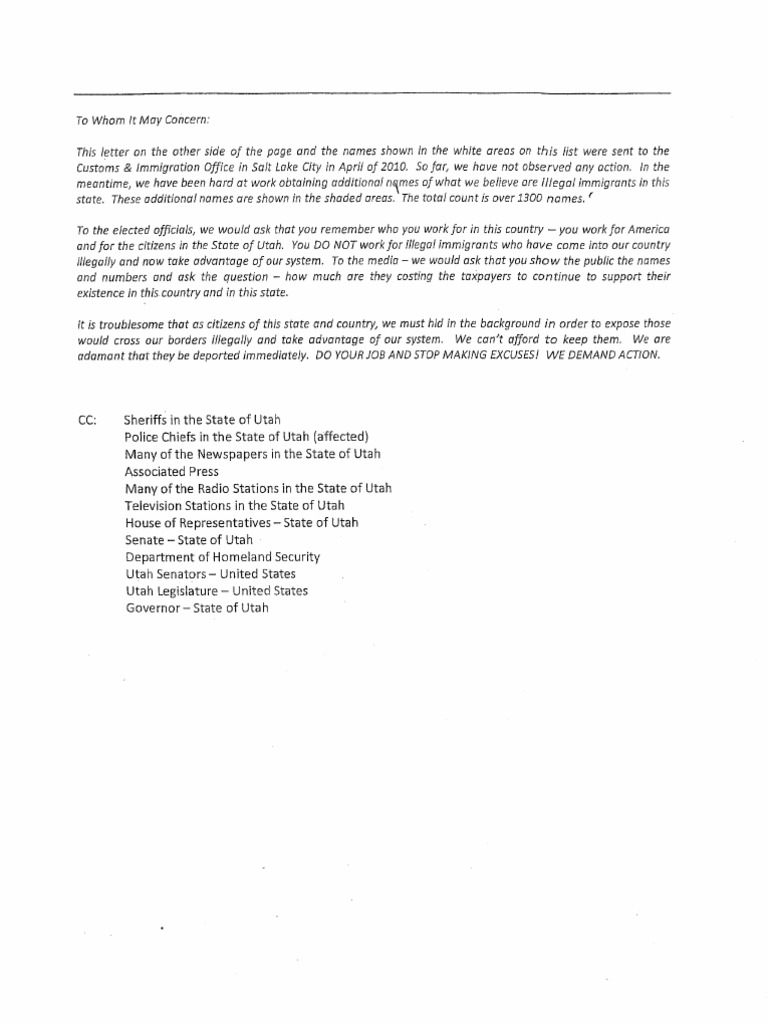 To Whom It May Concern:

This letter on the other side of the page and the names shown in the white areas on this list were sent to the Customs & Immigration Office in Salt Lake City in April of 2010. So far, we have not observed any action. In the meantime, we have been hard at work obtaining additional names of what we believe are illegal immigrants in this state. These additional names are shown in the shaded areas. The total count is over 1300 names.

To the elected officials, we would ask that you remember who you work for in this country – you work for America and for the citizens in the State of Utah. You DO NOT work for illegal immigrants who have come into our country illegally and now take advantage of our system. To the media – we would ask that you show the public the names and numbers and ask the question – how much are they costing the taxpayers to continue to support their existence in this country and in this state.

It is troublesome that as citizens of this state and country, we must hid in the background in order to expose those would cross our borders illegally and take advantage of our system. We can't afford to keep them. We are adamant that they be deported immediately. DO YOUR JOB AND STOP MAKING EXCUSES! WE DEMAND ACTION.

CC: Sheriffs in the State of Utah
Police Chiefs in the State of Utah (affected)
Many of the Newspapers in the State of Utah
Associated Press
Many of the Radio Stations in the State of Utah
Television Stations in the State of Utah
House of Representatives – State of Utah
Senate – State of Utah
Department of Homeland Security
Utah Senators – United States
Utah Legislature – United States
Governor – State of Utah